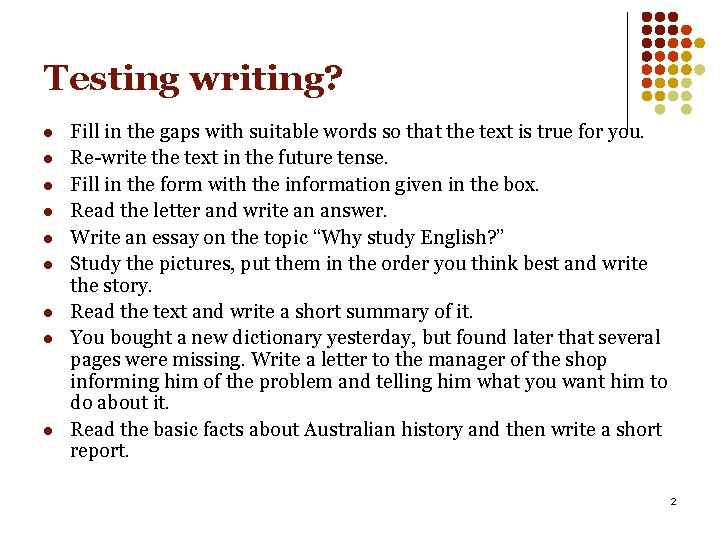 Testing writing?

• Fill in the gaps with suitable words so that the text is true for you.
• Re-write the text in the future tense.
• Fill in the form with the information given in the box.
• Read the letter and write an answer.
• Write an essay on the topic "Why study English?"
• Study the pictures, put them in the order you think best and write the story.
• Read the text and write a short summary of it.
• You bought a new dictionary yesterday, but found later that several pages were missing. Write a letter to the manager of the shop informing him of the problem and telling him what you want him to do about it.
• Read the basic facts about Australian history and then write a short report.

2